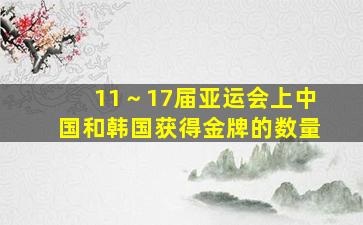 11～17届亚运会上中国和韩国获得金牌的数量